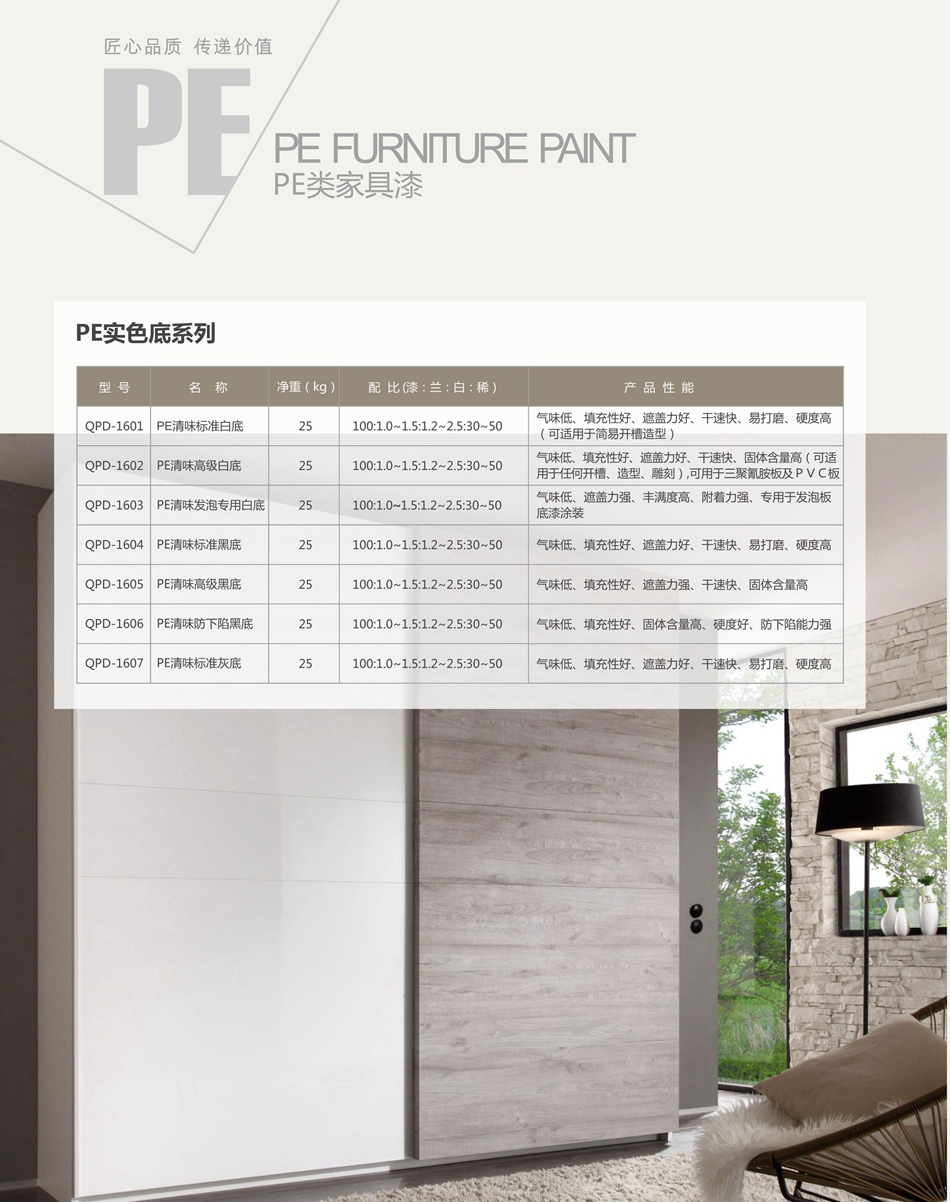 匠心品质 传递价值

PE

PE FURNITURE PAINT
PE类家具漆

PE实色底系列

| 型号 | 名称 | 净重(kg) | 配比(漆:兰:白:稀) | 产品性能 |
|---|---|---|---|---|
| QPD-1601 | PE清味标准白底 | 25 | 100:1.0~1.5:1.2~2.5:30~50 | 气味低、填充性好、遮盖力好、干速快、易打磨、硬度高(可适用于简易开槽造型) |
| QPD-1602 | PE清味高级白底 | 25 | 100:1.0~1.5:1.2~2.5:30~50 | 气味低、填充性好、遮盖力好、干速快、固体含量高(可适用于任何开槽、造型、雕刻),可用于三聚氰胺板及PVC板 |
| QPD-1603 | PE清味发泡专用白底 | 25 | 100:1.0~1.5:1.2~2.5:30~50 | 气味低、遮盖力强、丰满度高、附着力强、专用于发泡板底漆涂装 |
| QPD-1604 | PE清味标准黑底 | 25 | 100:1.0~1.5:1.2~2.5:30~50 | 气味低、填充性好、遮盖力好、干速快、易打磨、硬度高 |
| QPD-1605 | PE清味高级黑底 | 25 | 100:1.0~1.5:1.2~2.5:30~50 | 气味低、填充性好、遮盖力强、干速快、固体含量高 |
| QPD-1606 | PE清味防下陷黑底 | 25 | 100:1.0~1.5:1.2~2.5:30~50 | 气味低、填充性好、固体含量高、硬度好、防下陷能力强 |
| QPD-1607 | PE清味标准灰底 | 25 | 100:1.0~1.5:1.2~2.5:30~50 | 气味低、填充性好、遮盖力好、干速快、易打磨、硬度高 |